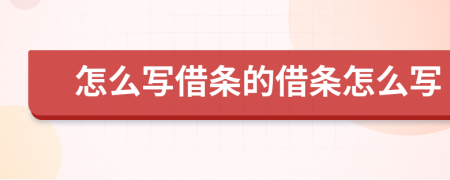 怎么写借条的借条怎么写